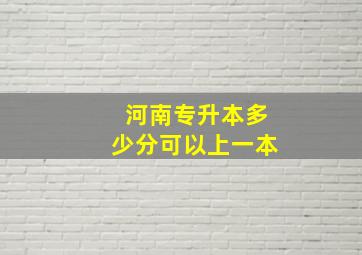 河南专升本多少分可以上一本